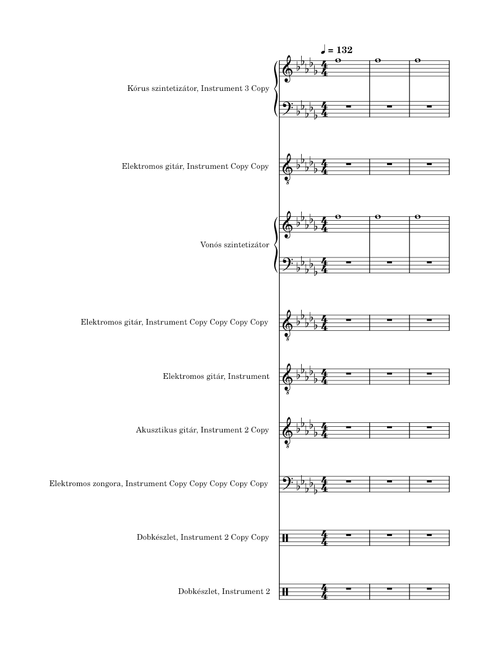 ♩ = 132

Kórus szintetizátor, Instrument 3 Copy

Elektromos gitár, Instrument Copy Copy

Vonós szintetizátor

Elektromos gitár, Instrument Copy Copy Copy Copy

Elektromos gitár, Instrument

Akusztikus gitár, Instrument 2 Copy

Elektromos zongora, Instrument Copy Copy Copy Copy Copy

Dobkészlet, Instrument 2 Copy Copy

Dobkészlet, Instrument 2